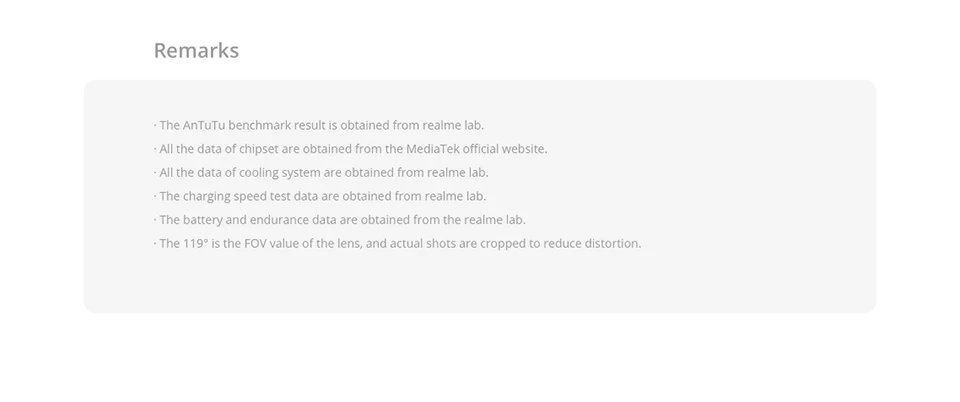 Remarks

· The AnTuTu benchmark result is obtained from realme lab.
· All the data of chipset are obtained from the MediaTek official website.
· All the data of cooling system are obtained from realme lab.
· The charging speed test data are obtained from realme lab.
· The battery and endurance data are obtained from the realme lab.
· The 119° is the FOV value of the lens, and actual shots are cropped to reduce distortion.